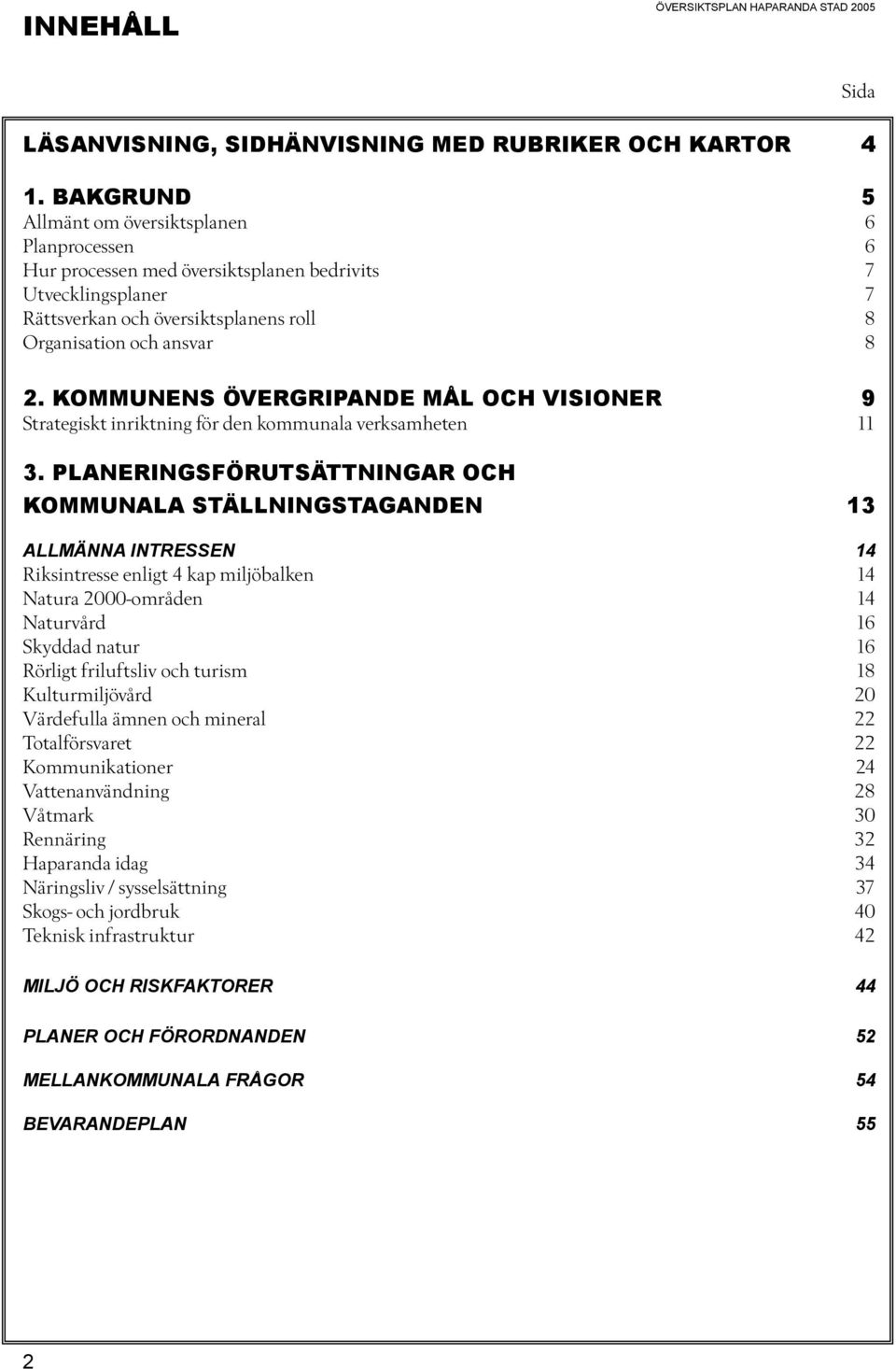 INNEHÅLL

ÖVERSIKTSPLAN HAPARANDA STAD 2005

Sida

LÄSANVISNING, SIDHÄNVISNING MED RUBRIKER OCH KARTOR 4

1. BAKGRUND 5
Allmänt om översiktsplanen 6
Planprocessen 6
Hur processen med översiktsplanen bedrivits 7
Utvecklingsplaner 7
Rättsverkan och översiktsplanens roll 8
Organisation och ansvar 8

2. KOMMUNENS ÖVERGRIPANDE MÅL OCH VISIONER 9
Strategiskt inriktning för den kommunala verksamheten 11

3. PLANERINGSFÖRUTSÄTTNINGAR OCH KOMMUNALA STÄLLNINGSTAGANDEN 13

ALLMÄNNA INTRESSEN 14
Riksintresse enligt 4 kap miljöbalken 14
Natura 2000-områden 14
Naturvård 16
Skyddad natur 16
Rörligt friluftsliv och turism 18
Kulturmiljövård 20
Värdefulla ämnen och mineral 22
Totalförsvaret 22
Kommunikationer 24
Vattenanvändning 28
Våtmark 30
Rennäring 32
Haparanda idag 34
Näringsliv / sysselsättning 37
Skogs- och jordbruk 40
Teknisk infrastruktur 42

MILJÖ OCH RISKFAKTORER 44

PLANER OCH FÖRORDNANDEN 52

MELLANKOMMUNALA FRÅGOR 54

BEVARANDEPLAN 55

2